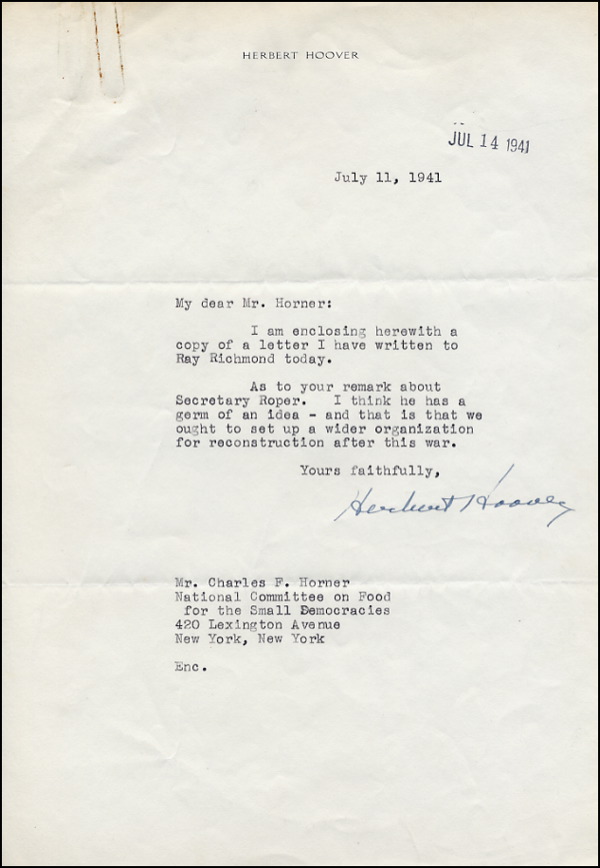 HERBERT HOOVER

JUL 14 1941

July 11, 1941

My dear Mr. Horner:

I am enclosing herewith a copy of a letter I have written to Ray Richmond today.

As to your remark about Secretary Roper. I think he has a germ of an idea - and that is that we ought to set up a wider organization for reconstruction after this war.

Yours faithfully,

Herbert Hoover

Mr. Charles F. Horner
National Committee on Food
for the Small Democracies
420 Lexington Avenue
New York, New York

Enc.